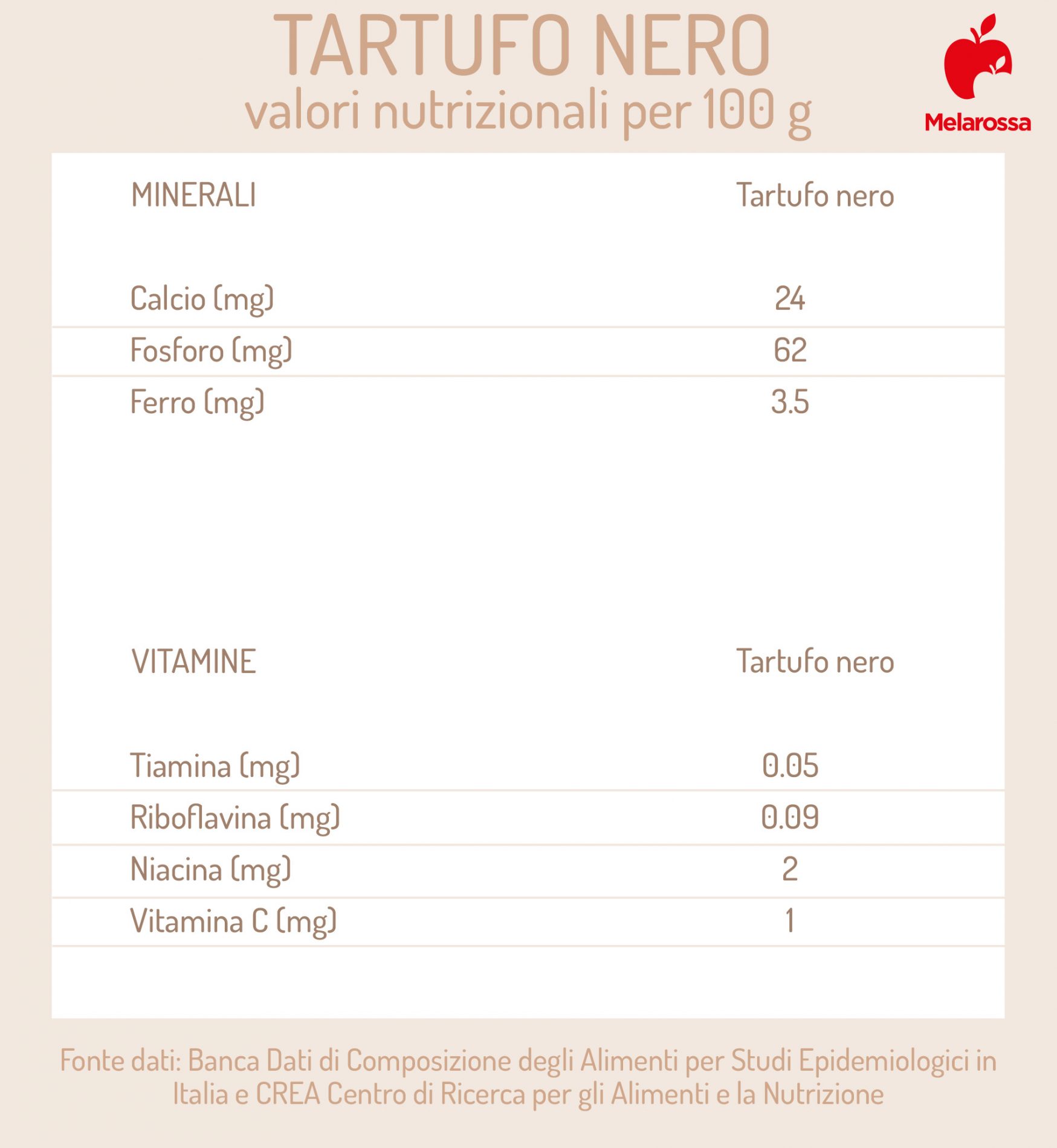 TARTUFO NERO
valori nutrizionali per 100 g

Melarossa

| MINERALI | Tartufo nero |
|---|---|
| Calcio (mg) | 24 |
| Fosforo (mg) | 62 |
| Ferro (mg) | 3.5 |

| VITAMINE | Tartufo nero |
|---|---|
| Tiamina (mg) | 0.05 |
| Riboflavina (mg) | 0.09 |
| Niacina (mg) | 2 |
| Vitamina C (mg) | 1 |

Fonte dati: Banca Dati di Composizione degli Alimenti per Studi Epidemiologici in Italia e CREA Centro di Ricerca per gli Alimenti e la Nutrizione